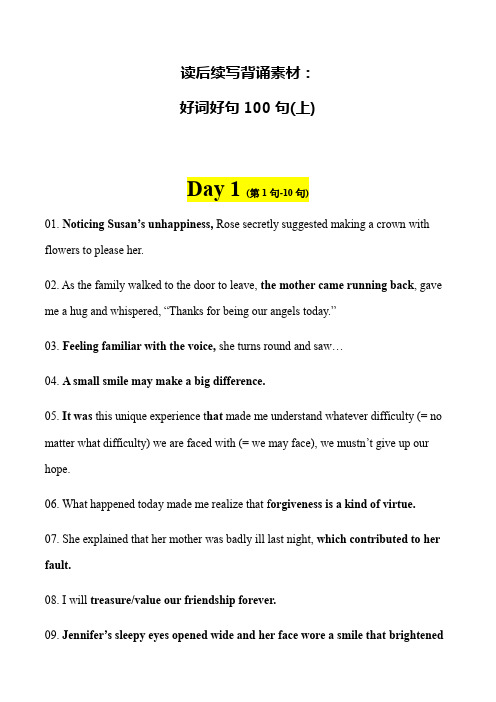 读后续写背诵素材：

好词好句 100 句(上)

Day 1 (第 1 句-10 句)

01. Noticing Susan's unhappiness, Rose secretly suggested making a crown with flowers to please her.

02. As the family walked to the door to leave, the mother came running back, gave me a hug and whispered, "Thanks for being our angels today."

03. Feeling familiar with the voice, she turns round and saw…

04. A small smile may make a big difference.

05. It was this unique experience that made me understand whatever difficulty (= no matter what difficulty) we are faced with (= we may face), we mustn't give up our hope.

06. What happened today made me realize that forgiveness is a kind of virtue.

07. She explained that her mother was badly ill last night, which contributed to her fault.

08. I will treasure/value our friendship forever.

09. Jennifer's sleepy eyes opened wide and her face wore a smile that brightened